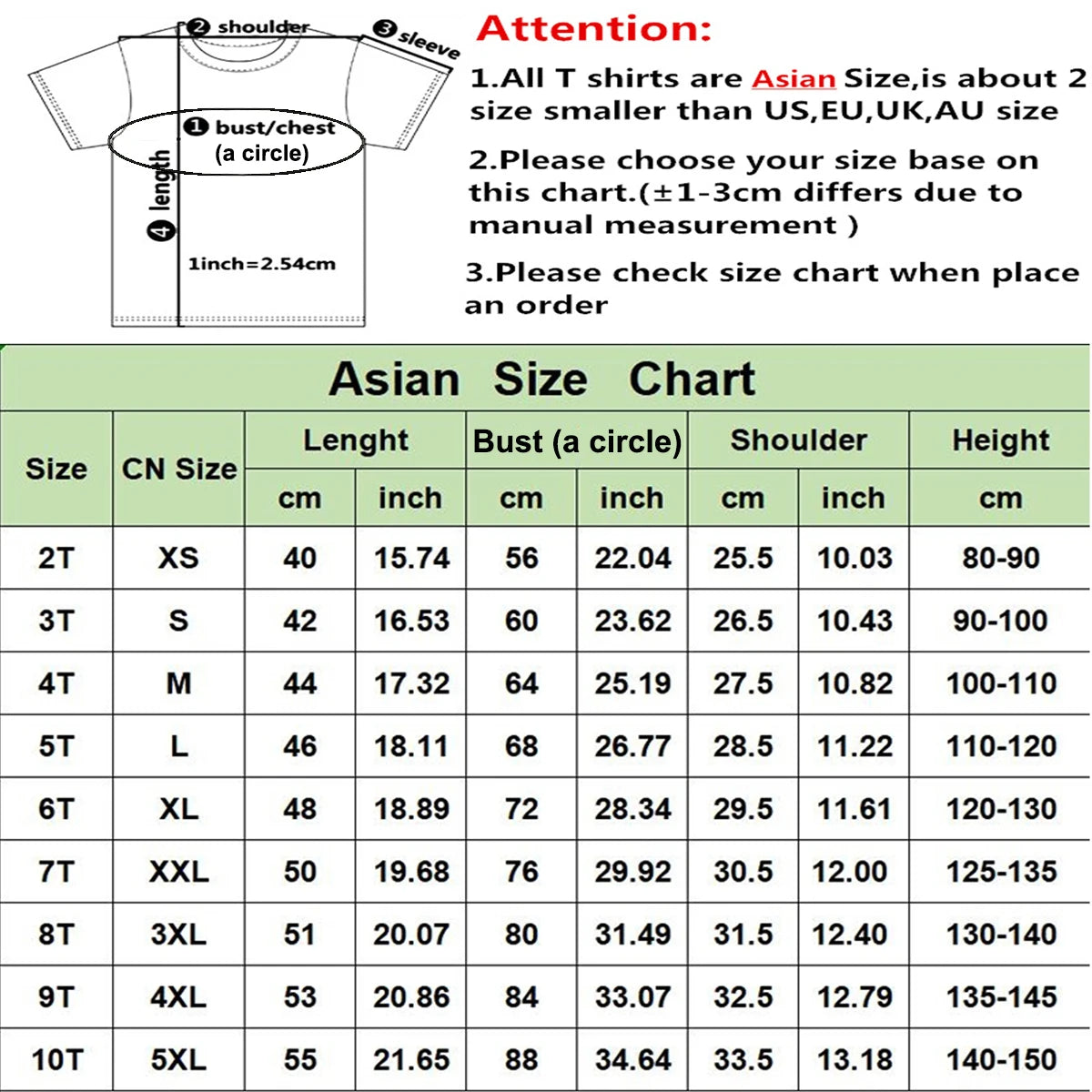 ❷ shoulder
❸ sleeve
❶ bust/chest (a circle)
❹ length
1inch=2.54cm

Attention:

1.All T shirts are Asian Size,is about 2 size smaller than US,EU,UK,AU size

2.Please choose your size base on this chart.(±1-3cm differs due to manual measurement )

3.Please check size chart when place an order

Asian Size Chart

| Size | CN Size | Lenght cm | Lenght inch | Bust (a circle) cm | Bust (a circle) inch | Shoulder cm | Shoulder inch | Height cm |
|---|---|---|---|---|---|---|---|---|
| 2T | XS | 40 | 15.74 | 56 | 22.04 | 25.5 | 10.03 | 80-90 |
| 3T | S | 42 | 16.53 | 60 | 23.62 | 26.5 | 10.43 | 90-100 |
| 4T | M | 44 | 17.32 | 64 | 25.19 | 27.5 | 10.82 | 100-110 |
| 5T | L | 46 | 18.11 | 68 | 26.77 | 28.5 | 11.22 | 110-120 |
| 6T | XL | 48 | 18.89 | 72 | 28.34 | 29.5 | 11.61 | 120-130 |
| 7T | XXL | 50 | 19.68 | 76 | 29.92 | 30.5 | 12.00 | 125-135 |
| 8T | 3XL | 51 | 20.07 | 80 | 31.49 | 31.5 | 12.40 | 130-140 |
| 9T | 4XL | 53 | 20.86 | 84 | 33.07 | 32.5 | 12.79 | 135-145 |
| 10T | 5XL | 55 | 21.65 | 88 | 34.64 | 33.5 | 13.18 | 140-150 |